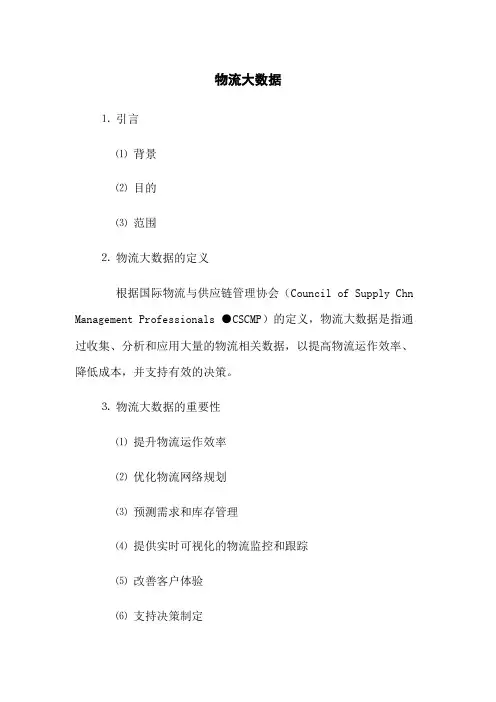 物流大数据

1. 引言

⑴ 背景

⑵ 目的

⑶ 范围

2. 物流大数据的定义

根据国际物流与供应链管理协会（Council of Supply Chn Management Professionals ●CSCMP）的定义，物流大数据是指通过收集、分析和应用大量的物流相关数据，以提高物流运作效率、降低成本，并支持有效的决策。

3. 物流大数据的重要性

⑴ 提升物流运作效率

⑵ 优化物流网络规划

⑶ 预测需求和库存管理

⑷ 提供实时可视化的物流监控和跟踪

⑸ 改善客户体验

⑹ 支持决策制定